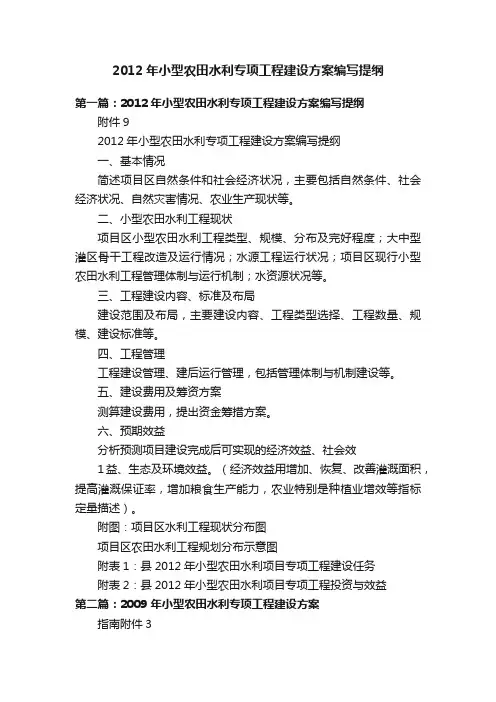 2012 年小型农田水利专项工程建设方案编写提纲

第一篇：2012 年小型农田水利专项工程建设方案编写提纲

附件 9

2012 年小型农田水利专项工程建设方案编写提纲

一、基本情况

简述项目区自然条件和社会经济状况，主要包括自然条件、社会经济状况、自然灾害情况、农业生产现状等。

二、小型农田水利工程现状

项目区小型农田水利工程类型、规模、分布及完好程度；大中型灌区骨干工程改造及运行情况；水源工程运行状况；项目区现行小型农田水利工程管理体制与运行机制；水资源状况等。

三、工程建设内容、标准及布局

建设范围及布局，主要建设内容、工程类型选择、工程数量、规模、建设标准等。

四、工程管理

工程建设管理、建后运行管理，包括管理体制与机制建设等。

五、建设费用及筹资方案

测算建设费用，提出资金筹措方案。

六、预期效益

分析预测项目建设完成后可实现的经济效益、社会效

1 益、生态及环境效益。（经济效益用增加、恢复、改善灌溉面积，提高灌溉保证率，增加粮食生产能力，农业特别是种植业增效等指标定量描述）。

附图：项目区水利工程现状分布图

项目区农田水利工程规划分布示意图

附表 1：县 2012 年小型农田水利项目专项工程建设任务

附表 2：县 2012 年小型农田水利项目专项工程投资与效益

第二篇：2009 年小型农田水利专项工程建设方案

指南附件 3